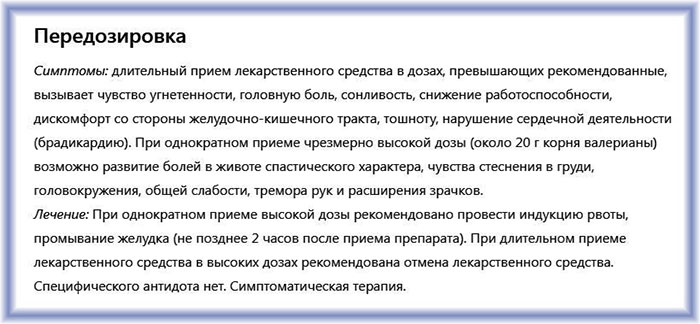 Передозировка

Симптомы: длительный прием лекарственного средства в дозах, превышающих рекомендованные, вызывает чувство угнетенности, головную боль, сонливость, снижение работоспособности, дискомфорт со стороны желудочно-кишечного тракта, тошноту, нарушение сердечной деятельности (брадикардию). При однократном приеме чрезмерно высокой дозы (около 20 г корня валерианы) возможно развитие болей в животе спастического характера, чувства стеснения в груди, головокружения, общей слабости, тремора рук и расширения зрачков.
Лечение: При однократном приеме высокой дозы рекомендовано провести индукцию рвоты, промывание желудка (не позднее 2 часов после приема препарата). При длительном приеме лекарственного средства в высоких дозах рекомендована отмена лекарственного средства. Специфического антидота нет. Симптоматическая терапия.